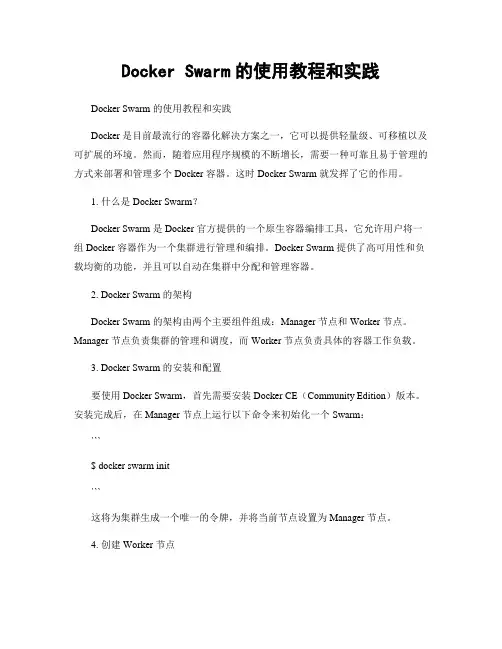 Docker Swarm 的使用教程和实践

Docker Swarm 的使用教程和实践

Docker 是目前最流行的容器化解决方案之一，它可以提供轻量级、可移植以及可扩展的环境。然而，随着应用程序规模的不断增长，需要一种可靠且易于管理的方式来部署和管理多个 Docker 容器。这时 Docker Swarm 就发挥了它的作用。

1. 什么是 Docker Swarm？

Docker Swarm 是 Docker 官方提供的一个原生容器编排工具，它允许用户将一组 Docker 容器作为一个集群进行管理和编排。Docker Swarm 提供了高可用性和负载均衡的功能，并且可以自动在集群中分配和管理容器。

2. Docker Swarm 的架构

Docker Swarm 的架构由两个主要组件组成：Manager 节点和 Worker 节点。Manager 节点负责集群的管理和调度，而 Worker 节点负责具体的容器工作负载。

3. Docker Swarm 的安装和配置

要使用 Docker Swarm，首先需要安装 Docker CE（Community Edition）版本。安装完成后，在 Manager 节点上运行以下命令来初始化一个 Swarm：

```

$ docker swarm init

```

这将为集群生成一个唯一的令牌，并将当前节点设置为 Manager 节点。

4. 创建 Worker 节点